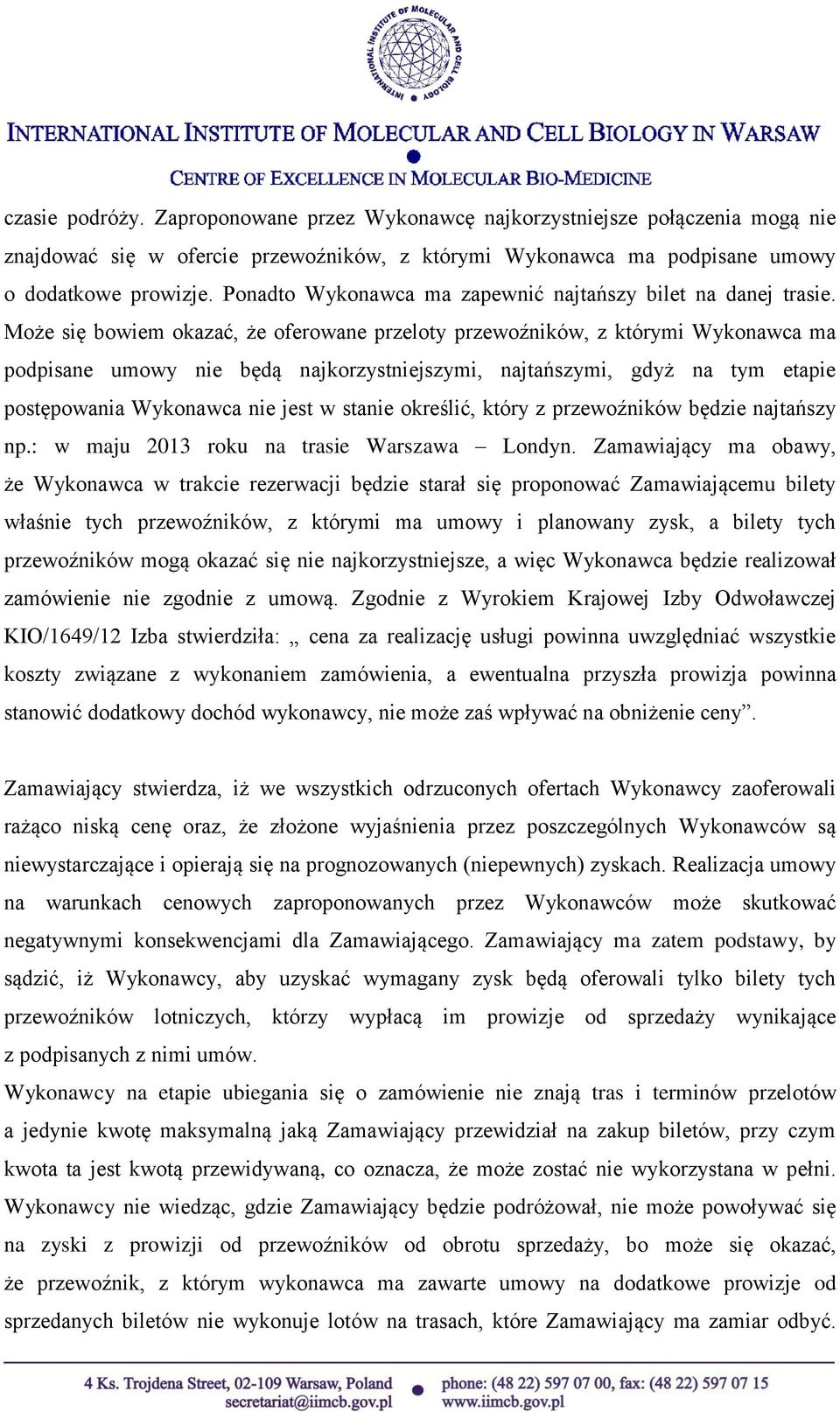 INTERNATIONAL INSTITUTE OF MOLECULAR AND CELL BIOLOGY

INTERNATIONAL INSTITUTE OF MOLECULAR AND CELL BIOLOGY IN WARSAW

CENTRE OF EXCELLENCE IN MOLECULAR BIO-MEDICINE

czasie podróży. Zaproponowane przez Wykonawcę najkorzystniejsze połączenia mogą nie znajdować się w ofercie przewoźników, z którymi Wykonawca ma podpisane umowy o dodatkowe prowizje. Ponadto Wykonawca ma zapewnić najtańszy bilet na danej trasie. Może się bowiem okazać, że oferowane przeloty przewoźników, z którymi Wykonawca ma podpisane umowy nie będą najkorzystniejszymi, najtańszymi, gdyż na tym etapie postępowania Wykonawca nie jest w stanie określić, który z przewoźników będzie najtańszy np.: w maju 2013 roku na trasie Warszawa – Londyn. Zamawiający ma obawy, że Wykonawca w trakcie rezerwacji będzie starał się proponować Zamawiającemu bilety właśnie tych przewoźników, z którymi ma umowy i planowany zysk, a bilety tych przewoźników mogą okazać się nie najkorzystniejsze, a więc Wykonawca będzie realizował zamówienie nie zgodnie z umową. Zgodnie z Wyrokiem Krajowej Izby Odwoławczej KIO/1649/12 Izba stwierdziła: „ cena za realizację usługi powinna uwzględniać wszystkie koszty związane z wykonaniem zamówienia, a ewentualna przyszła prowizja powinna stanowić dodatkowy dochód wykonawcy, nie może zaś wpływać na obniżenie ceny”.

Zamawiający stwierdza, iż we wszystkich odrzuconych ofertach Wykonawcy zaoferowali rażąco niską cenę oraz, że złożone wyjaśnienia przez poszczególnych Wykonawców są niewystarczające i opierają się na prognozowanych (niepewnych) zyskach. Realizacja umowy na warunkach cenowych zaproponowanych przez Wykonawców może skutkować negatywnymi konsekwencjami dla Zamawiającego. Zamawiający ma zatem podstawy, by sądzić, iż Wykonawcy, aby uzyskać wymagany zysk będą oferowali tylko bilety tych przewoźników lotniczych, którzy wypłacą im prowizje od sprzedaży wynikające z podpisanych z nimi umów.
Wykonawcy na etapie ubiegania się o zamówienie nie znają tras i terminów przelotów a jedynie kwotę maksymalną jaką Zamawiający przewidział na zakup biletów, przy czym kwota ta jest kwotą przewidywaną, co oznacza, że może zostać nie wykorzystana w pełni. Wykonawcy nie wiedząc, gdzie Zamawiający będzie podróżował, nie może powoływać się na zyski z prowizji od przewoźników od obrotu sprzedaży, bo może się okazać, że przewoźnik, z którym wykonawca ma zawarte umowy na dodatkowe prowizje od sprzedanych biletów nie wykonuje lotów na trasach, które Zamawiający ma zamiar odbyć.

4 Ks. Trojdena Street, 02-109 Warsaw, Poland
secretariat@iimcb.gov.pl
phone: (48 22) 597 07 00, fax: (48 22) 597 07 15
www.iimcb.gov.pl